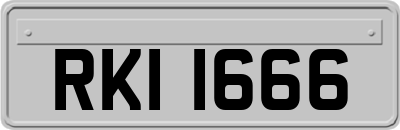 RKI 1666